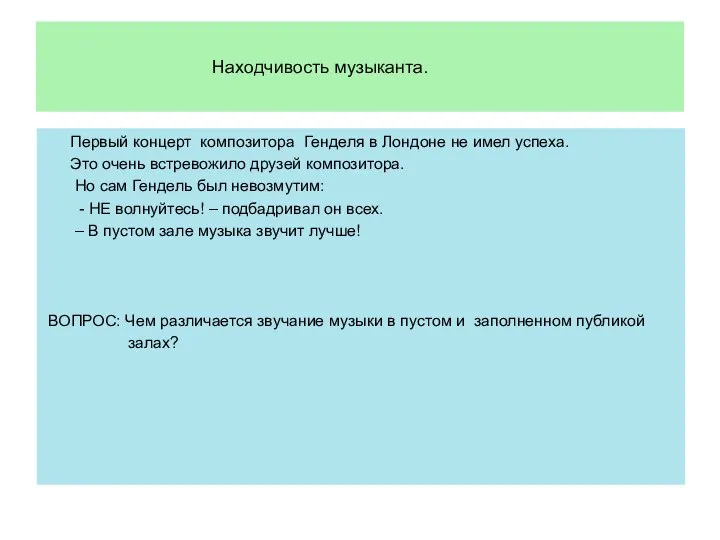 Находчивость музыканта.

Первый концерт композитора Генделя в Лондоне не имел успеха. Это очень встревожило друзей композитора.
Но сам Гендель был невозмутим:
- НЕ волнуйтесь! – подбадривал он всех.
– В пустом зале музыка звучит лучше!

ВОПРОС: Чем различается звучание музыки в пустом и заполненном публикой залах?